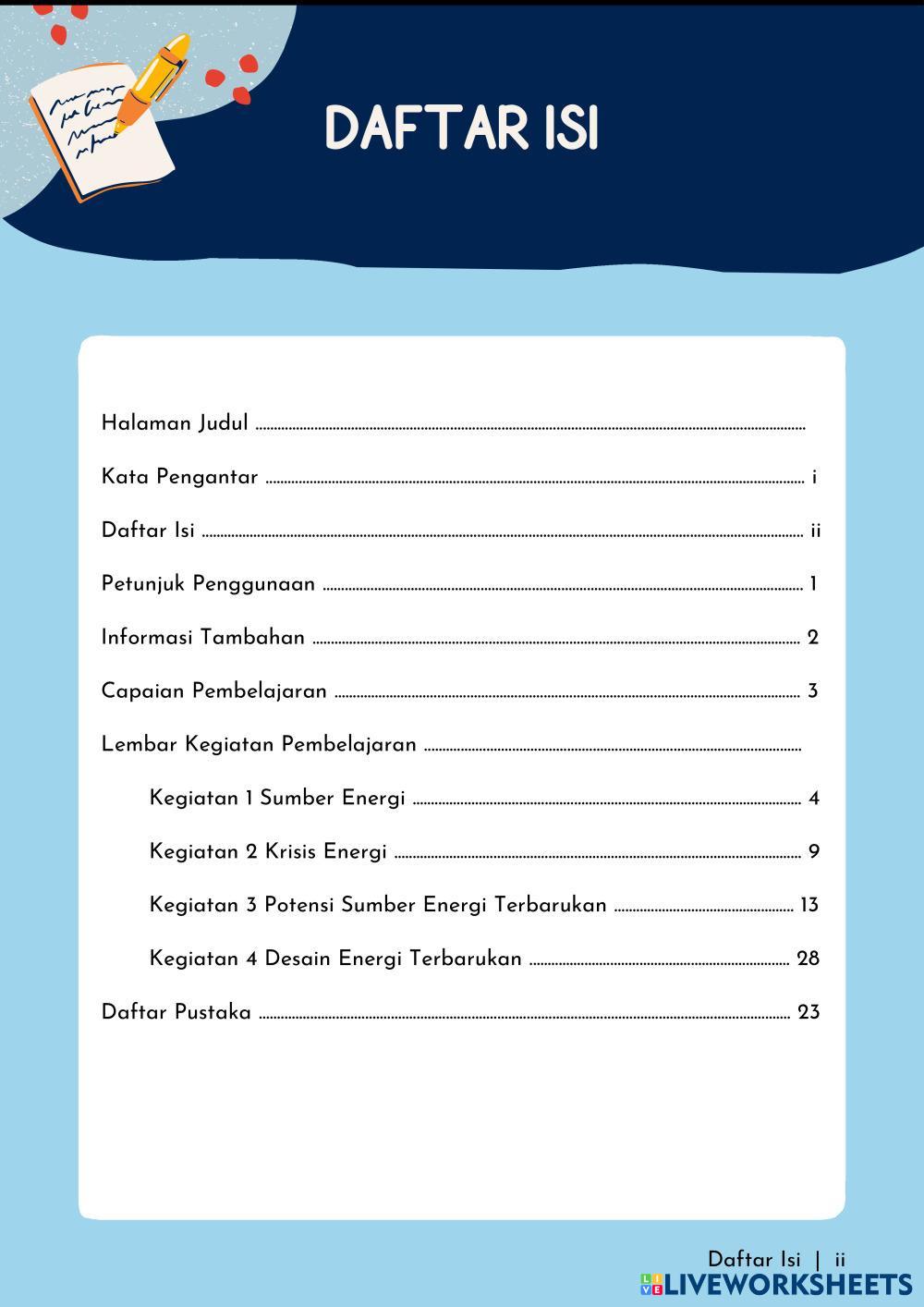 DAFTAR ISI

Halaman Judul ..........

Kata Pengantar .......... i

Daftar Isi .......... ii

Petunjuk Penggunaan .......... 1

Informasi Tambahan .......... 2

Capaian Pembelajaran .......... 3

Lembar Kegiatan Pembelajaran ..........

Kegiatan 1 Sumber Energi .......... 4

Kegiatan 2 Krisis Energi .......... 9

Kegiatan 3 Potensi Sumber Energi Terbarukan .......... 13

Kegiatan 4 Desain Energi Terbarukan .......... 28

Daftar Pustaka .......... 23

Daftar Isi | ii

LIVEWORKSHEETS